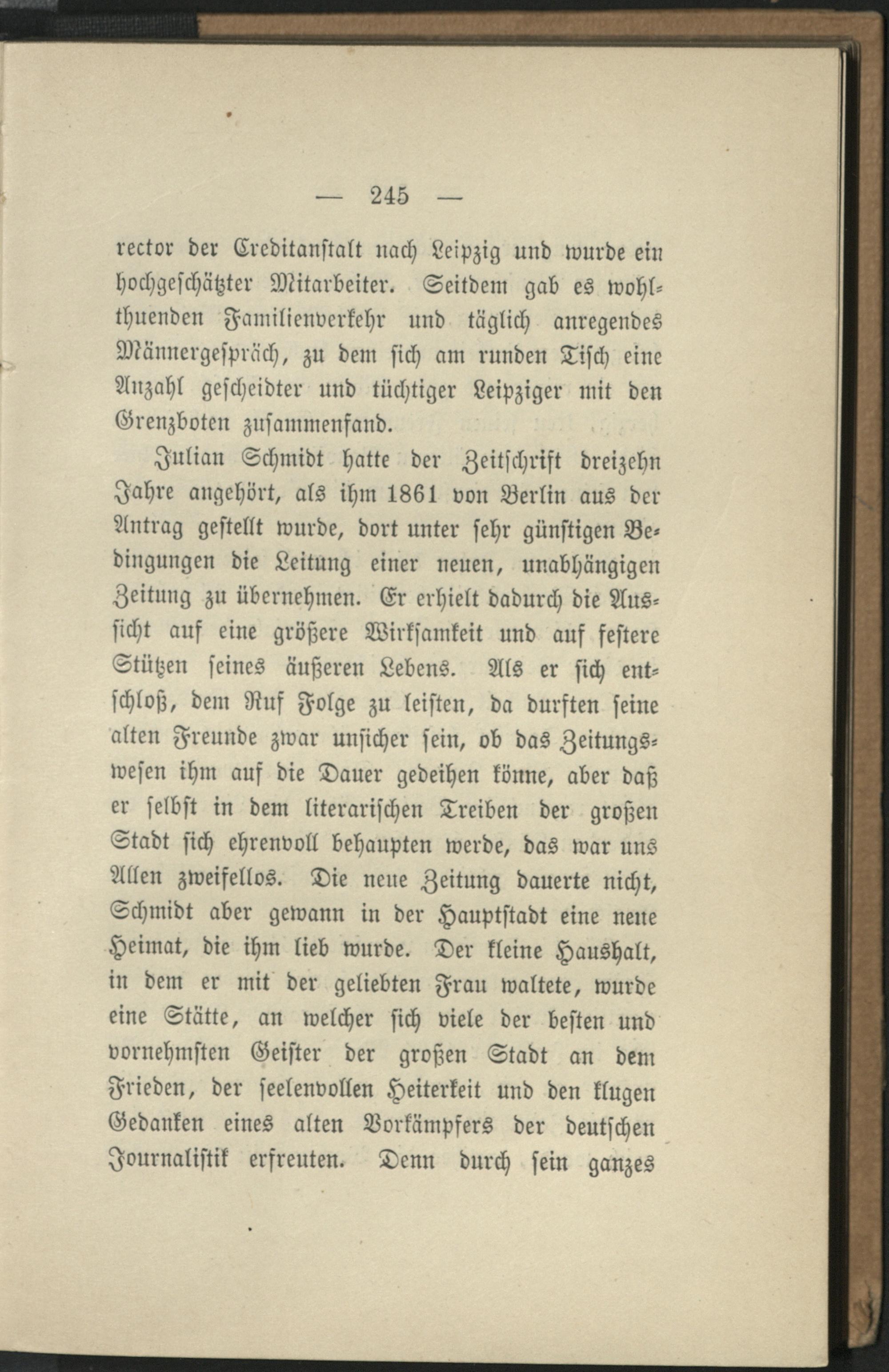 — 245 —

rector der Creditanstalt nach Leipzig und wurde ein hochgeschätzter Mitarbeiter. Seitdem gab es wohlthuenden Familienverkehr und täglich anregendes Männergespräch, zu dem sich am runden Tisch eine Anzahl gescheidter und tüchtiger Leipziger mit den Grenzboten zusammenfand.

Julian Schmidt hatte der Zeitschrift dreizehn Jahre angehört, als ihm 1861 von Berlin aus der Antrag gestellt wurde, dort unter sehr günstigen Bedingungen die Leitung einer neuen, unabhängigen Zeitung zu übernehmen. Er erhielt dadurch die Aussicht auf eine größere Wirksamkeit und auf festere Stützen seines äußeren Lebens. Als er sich entschloß, dem Ruf Folge zu leisten, da durften seine alten Freunde zwar unsicher sein, ob das Zeitungswesen ihm auf die Dauer gedeihen könne, aber daß er selbst in dem literarischen Treiben der großen Stadt sich ehrenvoll behaupten werde, das war uns Allen zweifellos. Die neue Zeitung dauerte nicht, Schmidt aber gewann in der Hauptstadt eine neue Heimat, die ihm lieb wurde. Der kleine Haushalt, in dem er mit der geliebten Frau waltete, wurde eine Stätte, an welcher sich viele der besten und vornehmsten Geister der großen Stadt an dem Frieden, der seelenvollen Heiterkeit und den klugen Gedanken eines alten Vorkämpfers der deutschen Journalistik erfreuten. Denn durch sein ganzes